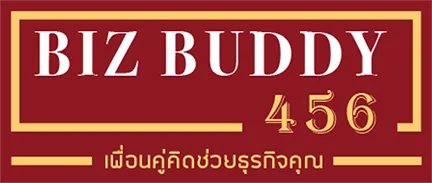 BIZ BUDDY
456

เพื่อนคู่คิดช่วยธุรกิจคุณ